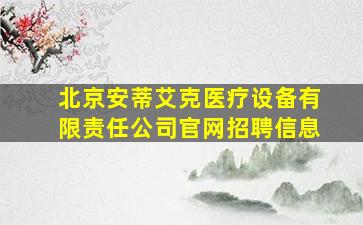 北京安蒂艾克医疗设备有限责任公司官网招聘信息